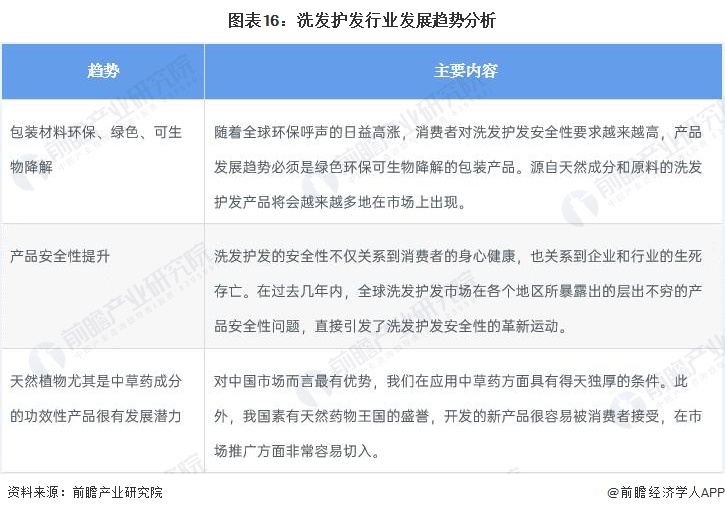 图表16：洗发护发行业发展趋势分析

| 趋势 | 主要内容 |
|---|---|
| 包装材料环保、绿色、可生物降解 | 随着全球环保呼声的日益高涨，消费者对洗发护发安全性要求越来越高，产品发展趋势必须是绿色环保可生物降解的包装产品。源自天然成分和原料的洗发护发产品将会越来越多地在市场上出现。 |
| 产品安全性提升 | 洗发护发的安全性不仅关系到消费者的身心健康，也关系到企业和行业的生死存亡。在过去几年内，全球洗发护发市场在各个地区所暴露出的层出不穷的产品安全性问题，直接引发了洗发护发安全性的革新运动。 |
| 天然植物尤其是中草药成分的功效性产品很有发展潜力 | 对中国市场而言最有优势，我们在应用中草药方面具有得天独厚的条件。此外，我国素有天然药物王国的盛誉，开发的新产品很容易被消费者接受，在市场推广方面非常容易切入。 |

资料来源：前瞻产业研究院

@前瞻经济学人APP

前瞻产业研究院